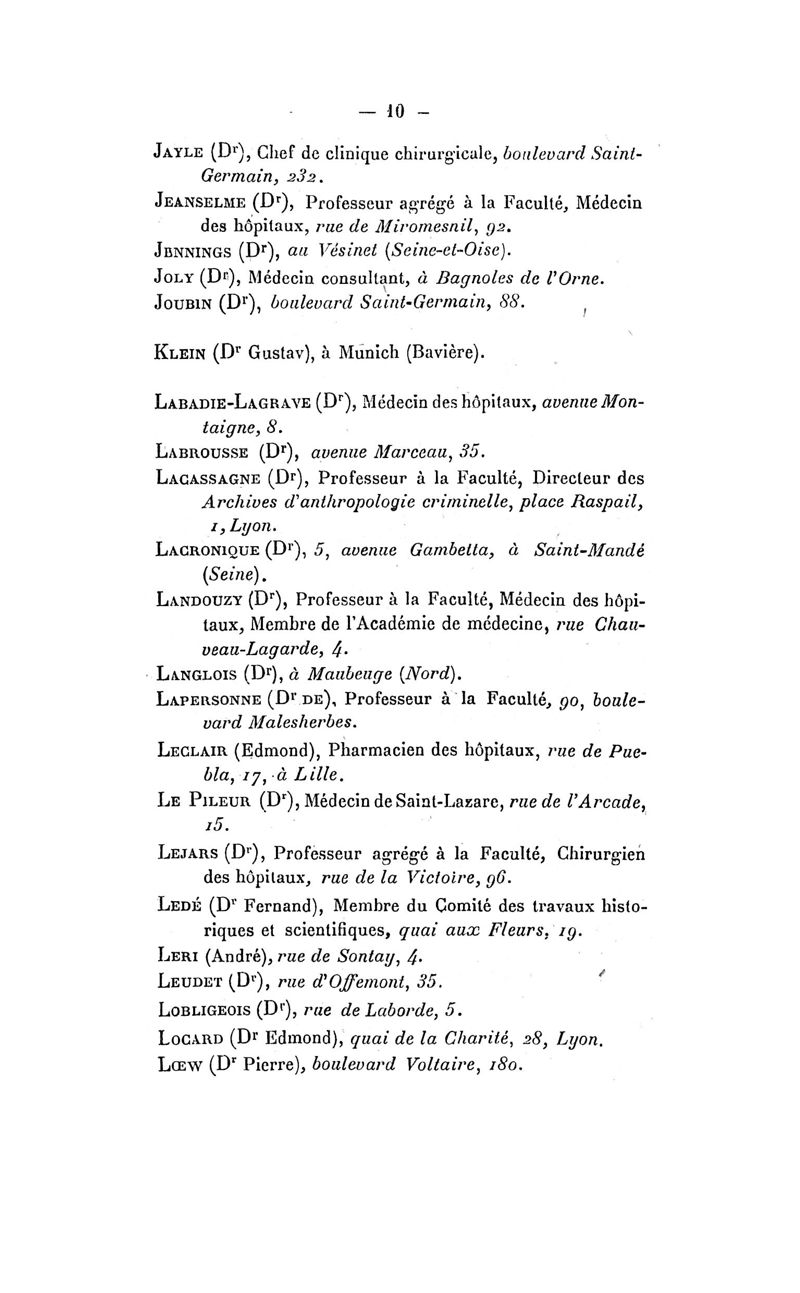 — 10 —

Jayle (Dr), Chef de clinique chirurgicale, boulevard Saint-Germain, 232.

Jeanselme (Dr), Professeur agrégé à la Faculté, Médecin des hôpitaux, rue de Miromesnil, 92.

Jennings (Dr), au Vésinet (Seine-et-Oise).

Joly (Dr), Médecin consultant, à Bagnoles de l'Orne.

Joubin (Dr), boulevard Saint-Germain, 88.

Klein (Dr Gustav), à Munich (Bavière).

Labadie-Lagrave (Dr), Médecin des hôpitaux, avenue Montaigne, 8.

Labrousse (Dr), avenue Marceau, 35.

Lacassagne (Dr), Professeur à la Faculté, Directeur des Archives d'anthropologie criminelle, place Raspail, 1, Lyon.

Lacronique (Dr), 5, avenue Gambetta, à Saint-Mandé (Seine).

Landouzy (Dr), Professeur à la Faculté, Médecin des hôpitaux, Membre de l'Académie de médecine, rue Chauveau-Lagarde, 4.

Langlois (Dr), à Maubeuge (Nord).

Lapersonne (Dr de), Professeur à la Faculté, 90, boulevard Malesherbes.

Leclair (Edmond), Pharmacien des hôpitaux, rue de Puebla, 17, à Lille.

Le Pileur (Dr), Médecin de Saint-Lazare, rue de l'Arcade, 15.

Lejars (Dr), Professeur agrégé à la Faculté, Chirurgien des hôpitaux, rue de la Victoire, 96.

Ledé (Dr Fernand), Membre du Comité des travaux historiques et scientifiques, quai aux Fleurs, 19.

Leri (André), rue de Sontay, 4.

Leudet (Dr), rue d'Offemont, 35.

Lobligeois (Dr), rue de Laborde, 5.

Locard (Dr Edmond), quai de la Charité, 28, Lyon.

Lœw (Dr Pierre), boulevard Voltaire, 180.